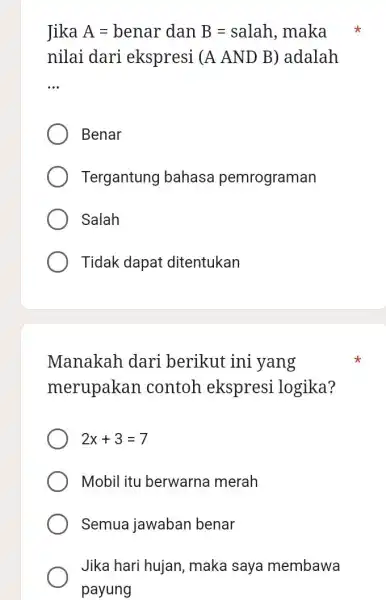 Jika A = benar dan B = salah, maka nilai dari ekspresi (A AND B) adalah ... *

Benar

Tergantung bahasa pemrograman

Salah

Tidak dapat ditentukan

Manakah dari berikut ini yang merupakan contoh ekspresi logika? *

$2x + 3 = 7$

Mobil itu berwarna merah

Semua jawaban benar

Jika hari hujan, maka saya membawa payung